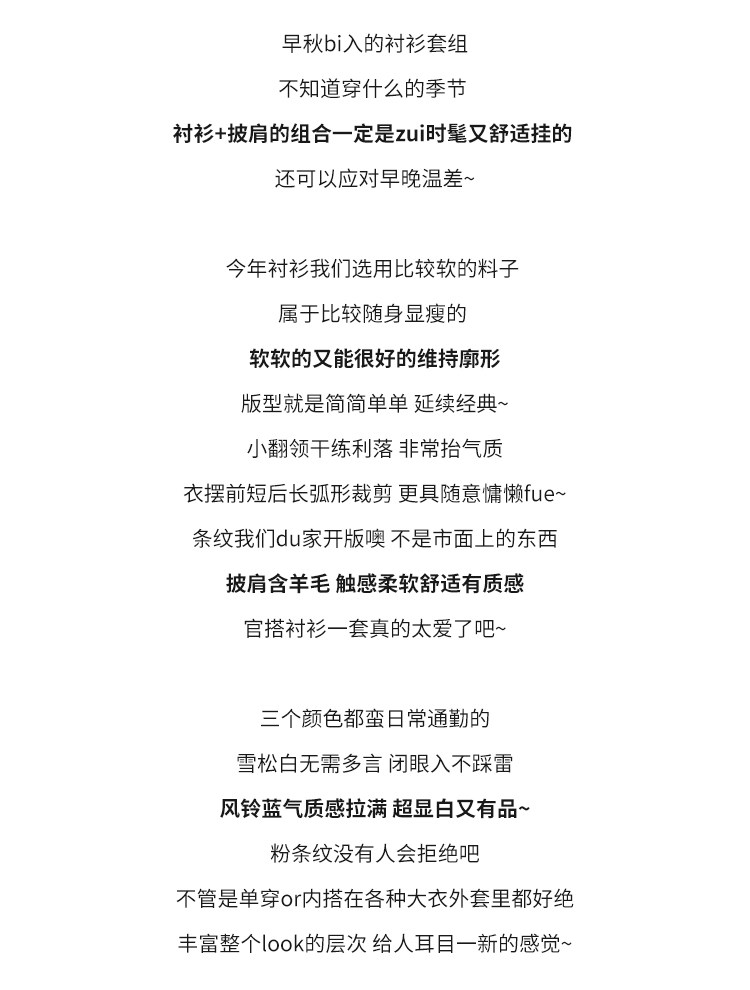 早秋bi入的衬衫套组
不知道穿什么的季节
衬衫+披肩的组合一定是zui时髦又舒适挂的
还可以应对早晚温差~

今年衬衫我们选用比较软的料子
属于比较随身显瘦的
软软的又能很好的维持廓形
版型就是简简单单 延续经典~
小翻领干练利落 非常抬气质
衣摆前短后长弧形裁剪 更具随意慵懒fue~
条纹我们du家开版噢 不是市面上的东西
披肩含羊毛 触感柔软舒适有质感
官搭衬衫一套真的太爱了吧~

三个颜色都蛮日常通勤的
雪松白无需多言 闭眼入不踩雷
风铃蓝气质感拉满 超显白又有品~
粉条纹没有人会拒绝吧
不管是单穿or内搭在各种大衣外套里都好绝
丰富整个look的层次 给人耳目一新的感觉~